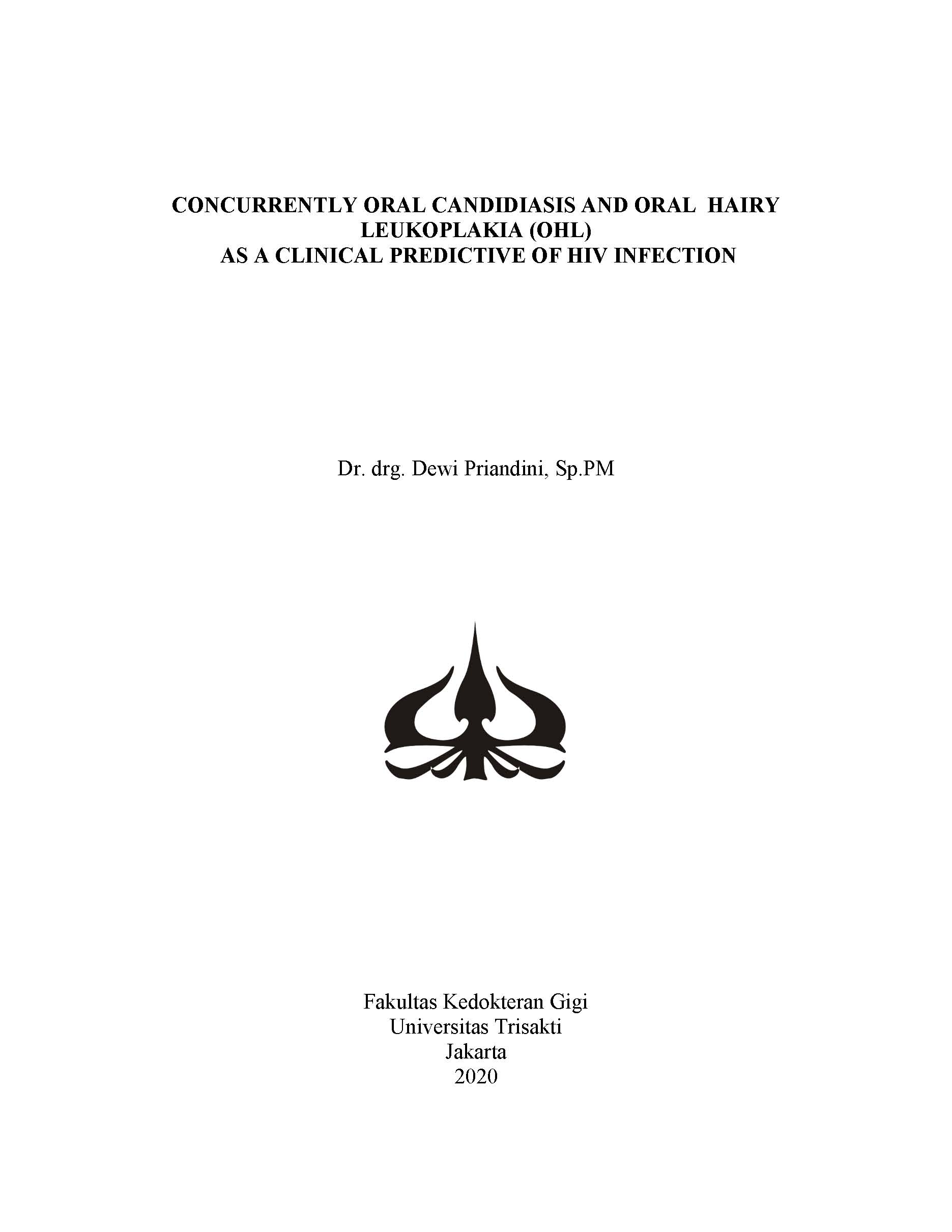 CONCURRENTLY ORAL CANDIDIASIS AND ORAL HAIRY LEUKOPLAKIA (OHL)
AS A CLINICAL PREDICTIVE OF HIV INFECTION

Dr. drg. Dewi Priandini, Sp.PM

Fakultas Kedokteran Gigi
Universitas Trisakti
Jakarta
2020